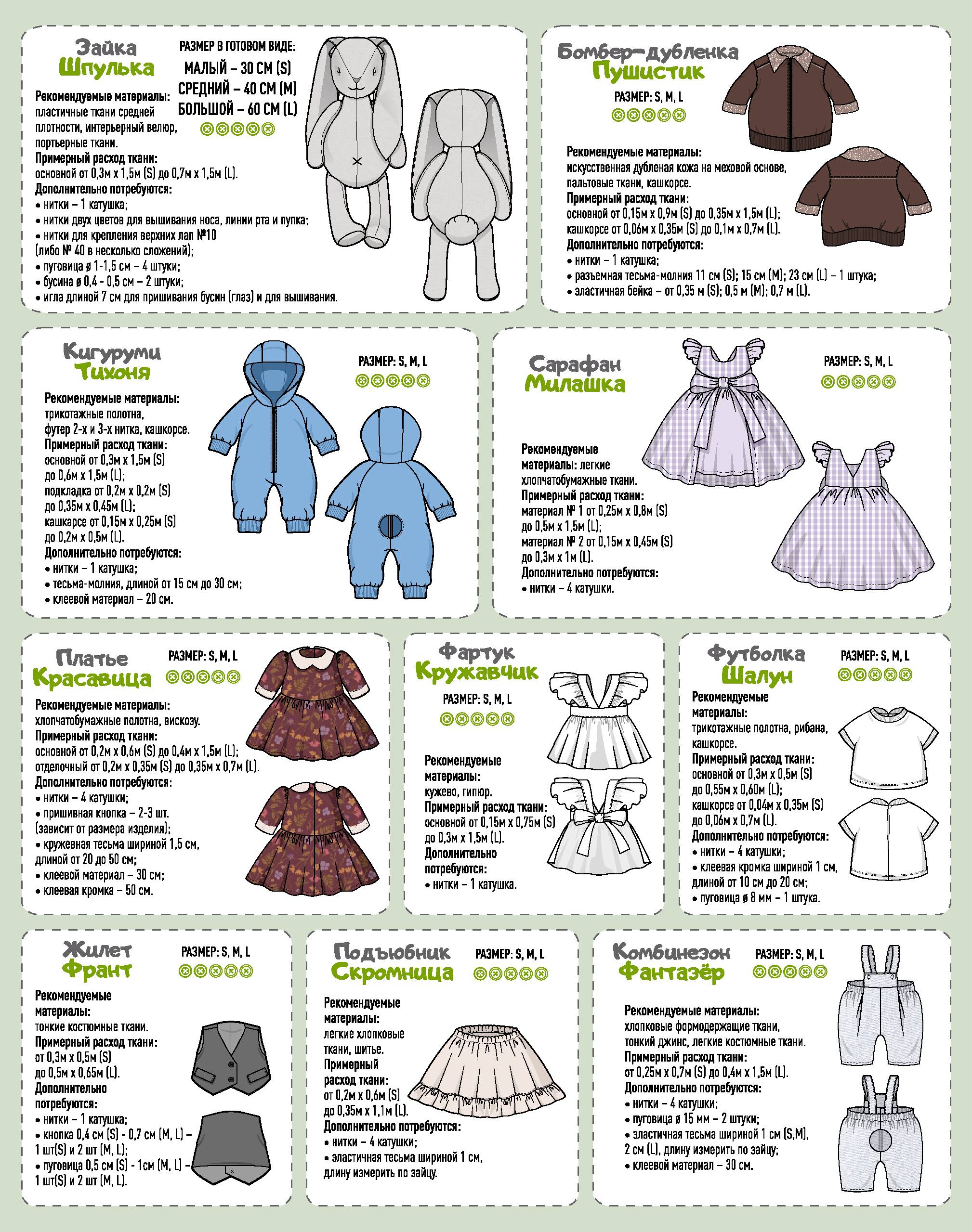 Зайка
Шпулька

РАЗМЕР В ГОТОВОМ ВИДЕ:
МАЛЫЙ – 30 СМ (S)
СРЕДНИЙ – 40 СМ (M)
БОЛЬШОЙ – 60 СМ (L)

Рекомендуемые материалы: пластичные ткани средней плотности, интерьерный велюр, портьерные ткани.
Примерный расход ткани: основной от 0,3м х 1,5м (S) до 0,7м х 1,5м (L).
Дополнительно потребуются:
• нитки – 1 катушка;
• нитки двух цветов для вышивания носа, линии рта и пупка;
• нитки для крепления верхних лап №10 (либо № 40 в несколько сложений);
• пуговица ø 1-1,5 см – 4 штуки;
• бусина ø 0,4 - 0,5 см – 2 штуки;
• игла длиной 7 см для пришивания бусин (глаз) и для вышивания.

Бомбер-дубленка
Пушистик

РАЗМЕР: S, M, L

Рекомендуемые материалы: искусственная дубленая кожа на меховой основе, пальтовые ткани, кашкорсе.
Примерный расход ткани: основной от 0,15м х 0,9м (S) до 0,35м х 1,5м (L); кашкорсе от 0,06м х 0,35м (S) до 0,1м х 0,7м (L).
Дополнительно потребуются:
• нитки – 1 катушка;
• разъемная тесьма-молния 11 см (S); 15 см (M); 23 см (L) – 1 штука;
• эластичная бейка – от 0,35 м (S); 0,5 м (M); 0,7 м (L).

Кигуруми
Тихоня

РАЗМЕР: S, M, L

Рекомендуемые материалы: трикотажные полотна, футер 2-х и 3-х нитка, кашкорсе.
Примерный расход ткани: основной от 0,3м х 1,5м (S) до 0,6м х 1,5м (L); подкладка от 0,2м х 0,2м (S) до 0,35м х 0,45м (L); кашкарсе от 0,15м х 0,25м (S) до 0,2м х 0,5м (L).
Дополнительно потребуются:
• нитки – 1 катушка;
• тесьма-молния, длиной от 15 см до 30 см;
• клеевой материал – 20 см.

Сарафан
Милашка

РАЗМЕР: S, M, L

Рекомендуемые материалы: легкие хлопчатобумажные ткани.
Примерный расход ткани: материал № 1 от 0,25м х 0,8м (S) до 0,5м х 1,5м (L); материал № 2 от 0,15м х 0,45м (S) до 0,3м х 1м (L).
Дополнительно потребуются:
• нитки – 4 катушки.

Платье
Красавица

РАЗМЕР: S, M, L

Рекомендуемые материалы: хлопчатобумажные полотна, вискозу.
Примерный расход ткани: основной от 0,2м х 0,6м (S) до 0,4м х 1,5м (L); отделочный от 0,2м х 0,35м (S) до 0,35м х 0,7м (L).
Дополнительно потребуются:
• нитки – 4 катушки;
• пришивная кнопка – 2-3 шт. (зависит от размера изделия);
• кружевная тесьма шириной 1,5 см, длиной от 20 до 50 см;
• клеевой материал – 30 см;
• клеевая кромка – 50 см.

Фартук
Кружавчик

РАЗМЕР: S, M, L

Рекомендуемые материалы: кужево, гипюр.
Примерный расход ткани: основной от 0,15м х 0,75м (S) до 0,3м х 1,5м (L).
Дополнительно потребуются:
• нитки – 1 катушка.

Футболка
Шалун

РАЗМЕР: S, M, L

Рекомендуемые материалы: трикотажные полотна, рибана, кашкорсе.
Примерный расход ткани: основной от 0,3м х 0,5м (S) до 0,55м х 0,60м (L); кашкорсе от 0,04м х 0,35м (S) до 0,06м х 0,7м (L).
Дополнительно потребуются:
• нитки – 4 катушки;
• клеевая кромка шириной 1 см, длиной от 10 см до 20 см;
• пуговица ø 8 мм – 1 штука.

Жилет
Франт

РАЗМЕР: S, M, L

Рекомендуемые материалы: тонкие костюмные ткани.
Примерный расход ткани: от 0,3м х 0,5м (S) до 0,5м х 0,65м (L).
Дополнительно потребуются:
• нитки – 1 катушка;
• кнопка 0,4 см (S) - 0,7 см (M, L) – 1 шт(S) и 2 шт (M, L);
• пуговица 0,5 см (S) - 1см (M, L) – 1 шт(S) и 2 шт (M, L).

Подъюбник
Скромница

РАЗМЕР: S, M, L

Рекомендуемые материалы: легкие хлопковые ткани, шитье.
Примерный расход ткани: от 0,2м х 0,6м (S) до 0,35м х 1,1м (L).
Дополнительно потребуются:
• нитки – 4 катушки;
• эластичная тесьма шириной 1 см, длину измерить по зайцу.

Комбинезон
Фантазёр

РАЗМЕР: S, M, L

Рекомендуемые материалы: хлопковые формодержащие ткани, тонкий джинс, легкие костюмные ткани.
Примерный расход ткани: от 0,25м х 0,7м (S) до 0,4м х 1,5м (L).
Дополнительно потребуются:
• нитки – 4 катушки;
• пуговица ø 15 мм – 2 штуки;
• эластичная тесьма шириной 1 см (S,M), 2 см (L), длину измерить по зайцу;
• клеевой материал – 30 см.